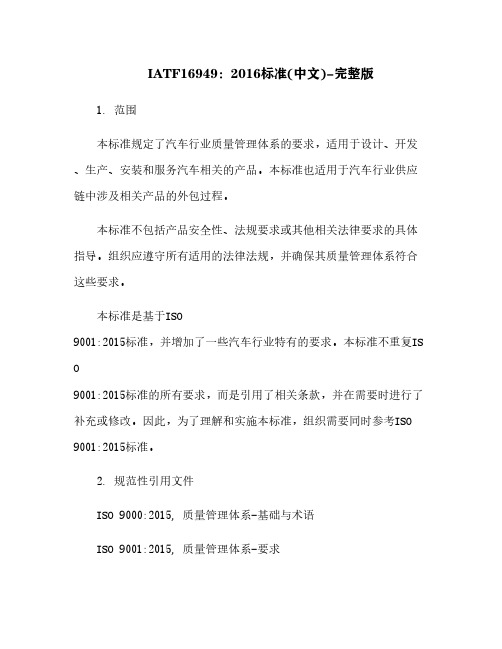 IATF16949：2016标准(中文)-完整版

1. 范围

本标准规定了汽车行业质量管理体系的要求，适用于设计、开发、生产、安装和服务汽车相关的产品。本标准也适用于汽车行业供应链中涉及相关产品的外包过程。

本标准不包括产品安全性、法规要求或其他相关法律要求的具体指导。组织应遵守所有适用的法律法规，并确保其质量管理体系符合这些要求。

本标准是基于ISO 9001:2015标准，并增加了一些汽车行业特有的要求。本标准不重复ISO 9001:2015标准的所有要求，而是引用了相关条款，并在需要时进行了补充或修改。因此，为了理解和实施本标准，组织需要同时参考ISO 9001:2015标准。

2. 规范性引用文件

ISO 9000:2015, 质量管理体系-基础与术语

ISO 9001:2015, 质量管理体系-要求